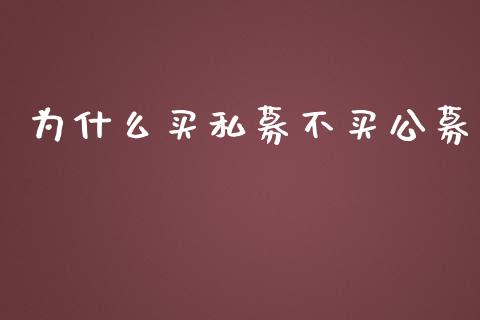 为什么买私募不买公募